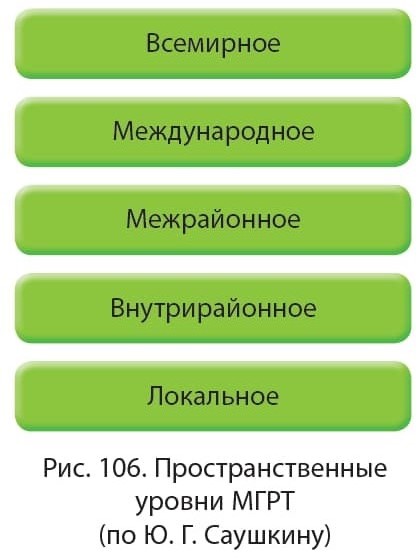 Всемирное

Международное

Межрайонное

Внутрирайонное

Локальное

Рис. 106. Пространственные уровни МГРТ (по Ю. Г. Саушкину)